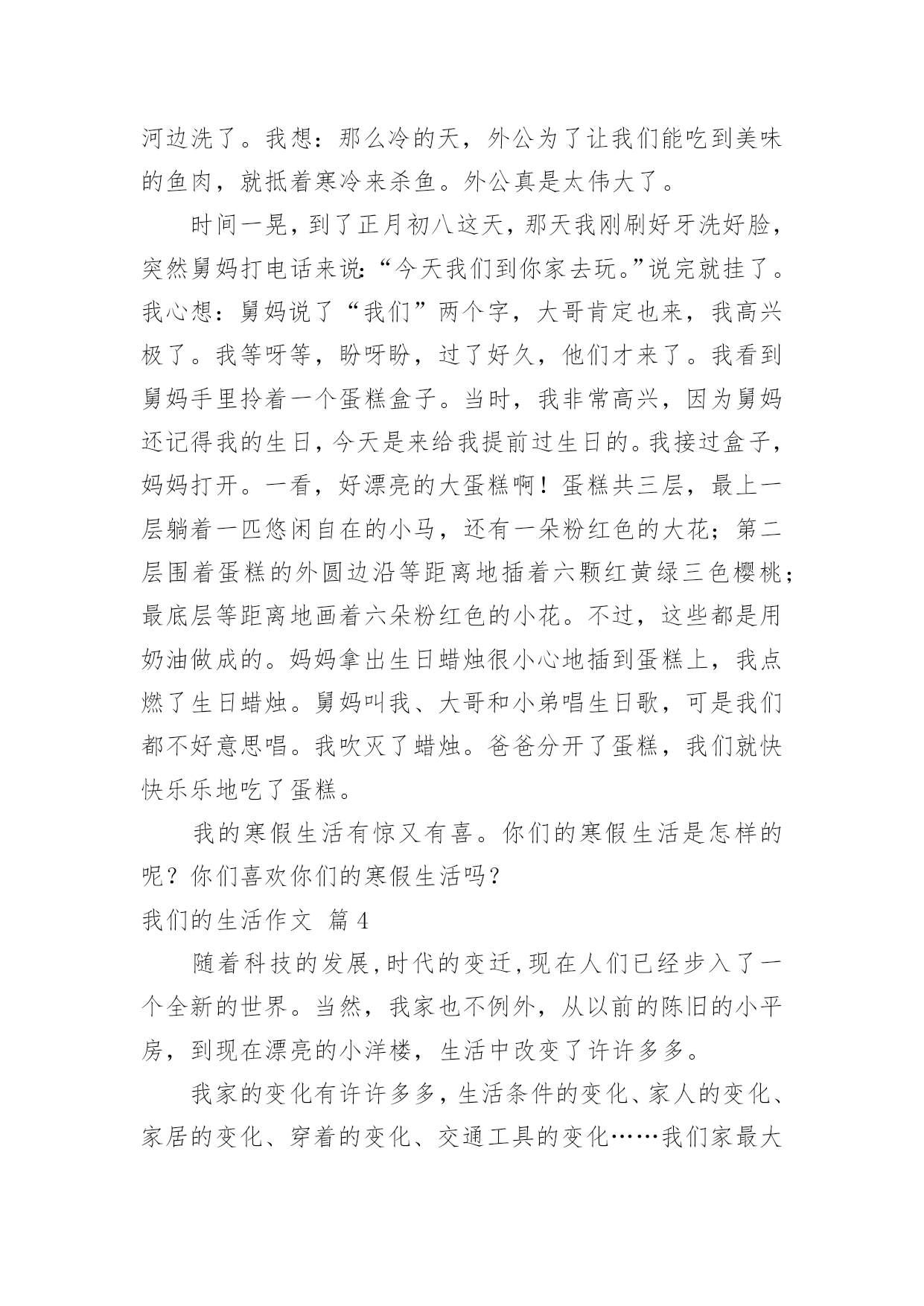 河边洗了。我想：那么冷的天，外公为了让我们能吃到美味的鱼肉，就抵着寒冷来杀鱼。外公真是太伟大了。

时间一晃，到了正月初八这天，那天我刚刷好牙洗好脸，突然舅妈打电话来说：“今天我们到你家去玩。”说完就挂了。我心想：舅妈说了“我们”两个字，大哥肯定也来，我高兴极了。我等呀等，盼呀盼，过了好久，他们才来了。我看到舅妈手里拎着一个蛋糕盒子。当时，我非常高兴，因为舅妈还记得我的生日，今天是来给我提前过生日的。我接过盒子，妈妈打开。一看，好漂亮的大蛋糕啊！蛋糕共三层，最上一层躺着一匹悠闲自在的小马，还有一朵粉红色的大花；第二层围着蛋糕的外圆边沿等距离地插着六颗红黄绿三色樱桃；最底层等距离地画着六朵粉红色的小花。不过，这些都是用奶油做成的。妈妈拿出生日蜡烛很小心地插到蛋糕上，我点燃了生日蜡烛。舅妈叫我、大哥和小弟唱生日歌，可是我们都不好意思唱。我吹灭了蜡烛。爸爸分开了蛋糕，我们就快快乐乐地吃了蛋糕。

我的寒假生活有惊又有喜。你们的寒假生活是怎样的呢？你们喜欢你们的寒假生活吗？

我们的生活作文 篇4

随着科技的发展,时代的变迁,现在人们已经步入了一个全新的世界。当然，我家也不例外，从以前的陈旧的小平房，到现在漂亮的小洋楼，生活中改变了许许多多。

我家的变化有许许多多，生活条件的变化、家人的变化、家居的变化、穿着的变化、交通工具的变化……我们家最大